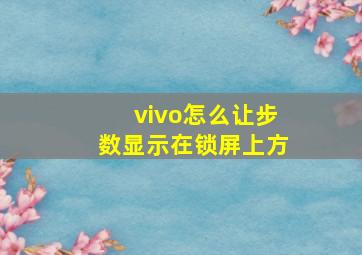 vivo怎么让步数显示在锁屏上方